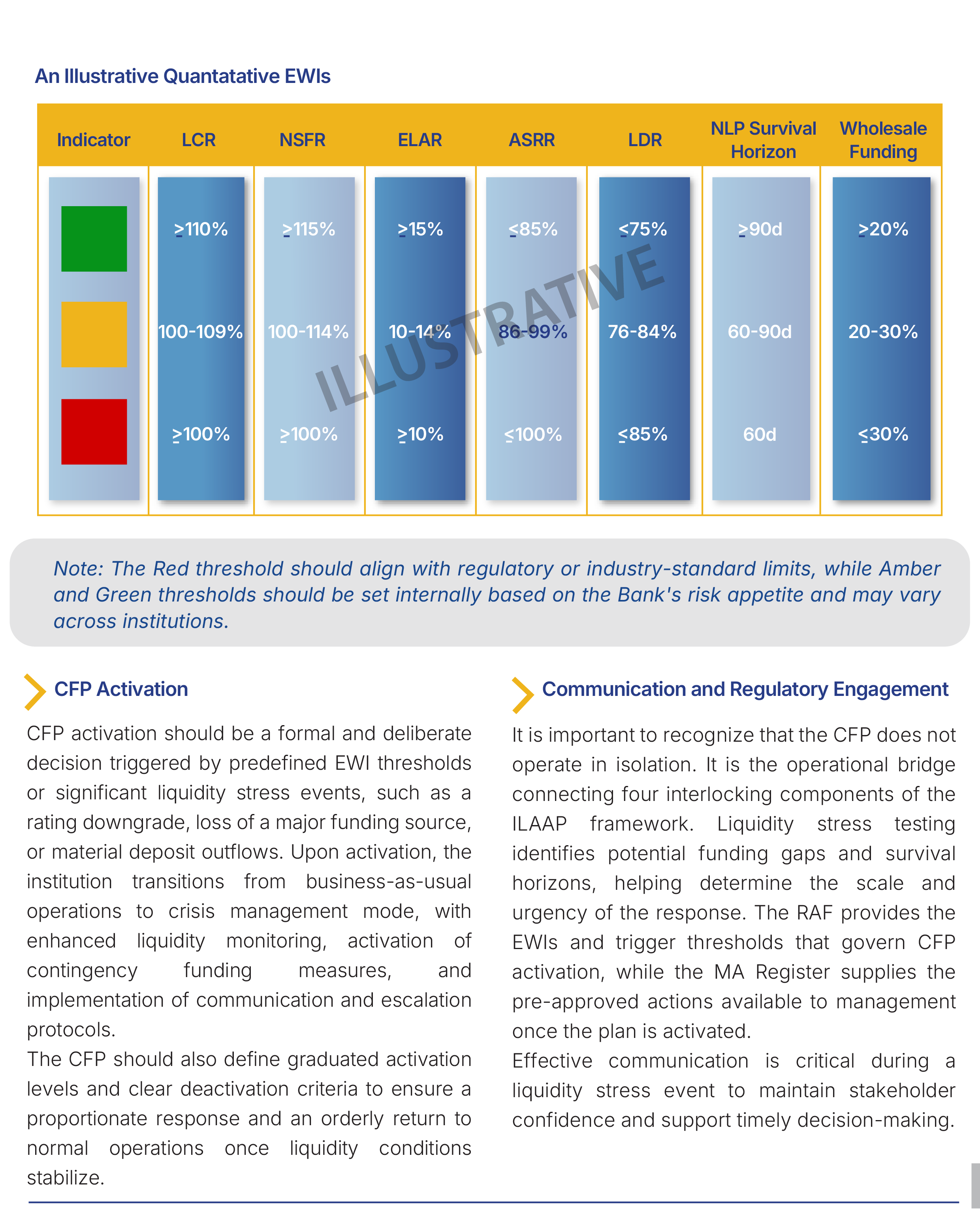 An Illustrative Quantatative EWIs

| Indicator | LCR | NSFR | ELAR | ASRR | LDR | NLP Survival Horizon | Wholesale Funding |
|---|---|---|---|---|---|---|---|
| | ≥110% | ≥115% | ≥15% | ≤85% | ≤75% | ≥90d | ≥20% |
| | 100-109% | 100-114% | 10-14% | 86-99% | 76-84% | 60-90d | 20-30% |
| | ≥100% | ≥100% | ≥10% | ≤100% | ≤85% | 60d | ≤30% |

ILLUSTRATIVE

Note: The Red threshold should align with regulatory or industry-standard limits, while Amber and Green thresholds should be set internally based on the Bank's risk appetite and may vary across institutions.

CFP Activation

CFP activation should be a formal and deliberate decision triggered by predefined EWI thresholds or significant liquidity stress events, such as a rating downgrade, loss of a major funding source, or material deposit outflows. Upon activation, the institution transitions from business-as-usual operations to crisis management mode, with enhanced liquidity monitoring, activation of contingency funding measures, and implementation of communication and escalation protocols.
The CFP should also define graduated activation levels and clear deactivation criteria to ensure a proportionate response and an orderly return to normal operations once liquidity conditions stabilize.

Communication and Regulatory Engagement

It is important to recognize that the CFP does not operate in isolation. It is the operational bridge connecting four interlocking components of the ILAAP framework. Liquidity stress testing identifies potential funding gaps and survival horizons, helping determine the scale and urgency of the response. The RAF provides the EWIs and trigger thresholds that govern CFP activation, while the MA Register supplies the pre-approved actions available to management once the plan is activated.
Effective communication is critical during a liquidity stress event to maintain stakeholder confidence and support timely decision-making.